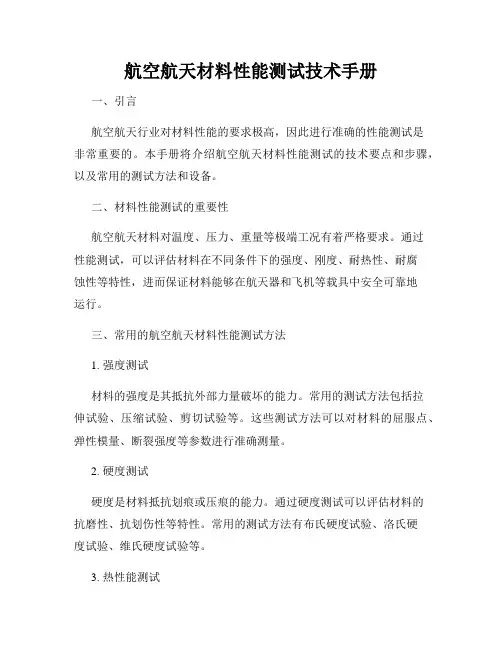 航空航天材料性能测试技术手册

一、引言

航空航天行业对材料性能的要求极高，因此进行准确的性能测试是非常重要的。本手册将介绍航空航天材料性能测试的技术要点和步骤，以及常用的测试方法和设备。

二、材料性能测试的重要性

航空航天材料对温度、压力、重量等极端工况有着严格要求。通过性能测试，可以评估材料在不同条件下的强度、刚度、耐热性、耐腐蚀性等特性，进而保证材料能够在航天器和飞机等载具中安全可靠地运行。

三、常用的航空航天材料性能测试方法

1. 强度测试

材料的强度是其抵抗外部力量破坏的能力。常用的测试方法包括拉伸试验、压缩试验、剪切试验等。这些测试方法可以对材料的屈服点、弹性模量、断裂强度等参数进行准确测量。

2. 硬度测试

硬度是材料抵抗划痕或压痕的能力。通过硬度测试可以评估材料的抗磨性、抗划伤性等特性。常用的测试方法有布氏硬度试验、洛氏硬度试验、维氏硬度试验等。

3. 热性能测试